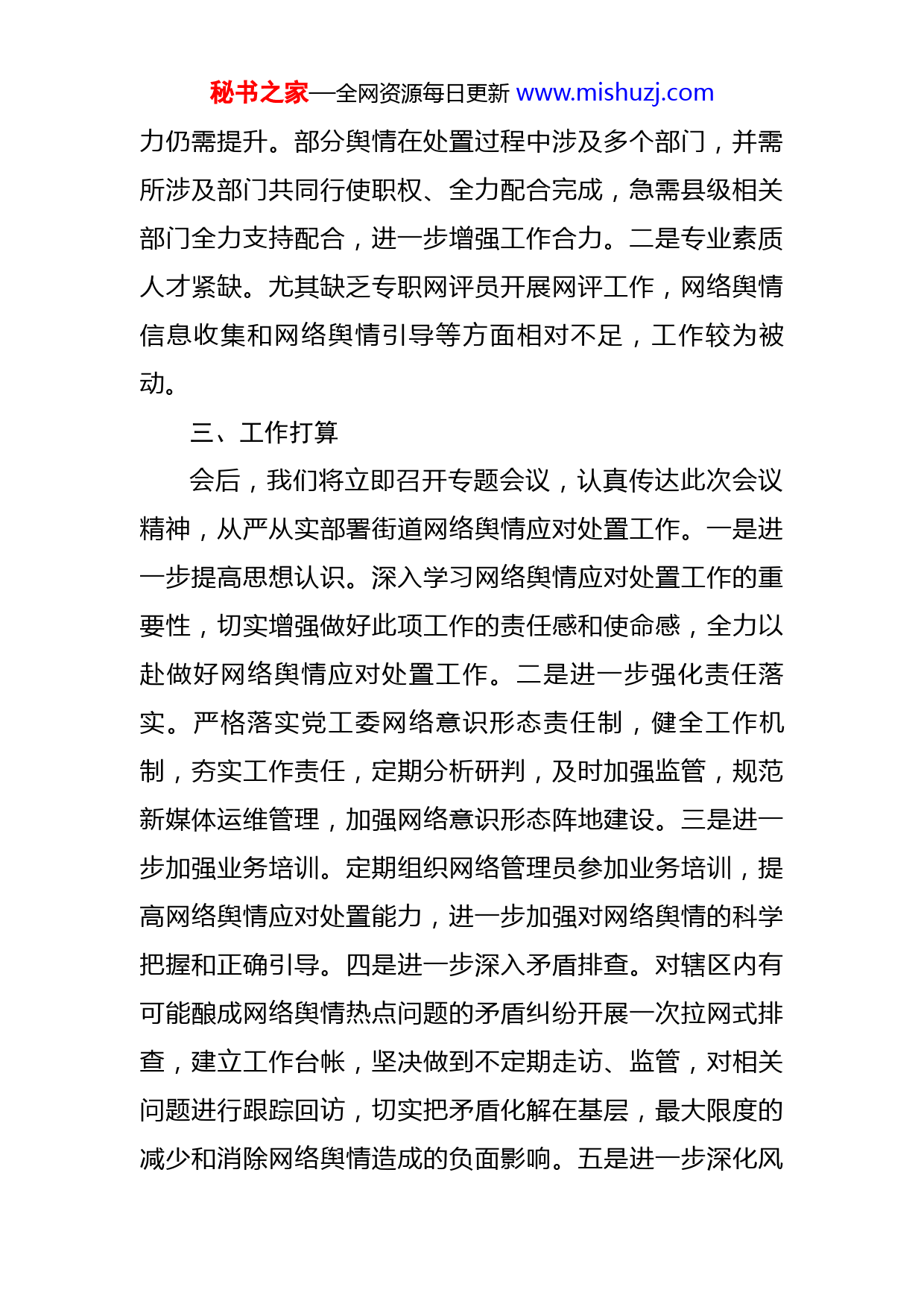 秘书之家—全网资源每日更新 www.mishuzj.com

力仍需提升。部分舆情在处置过程中涉及多个部门，并需所涉及部门共同行使职权、全力配合完成，急需县级相关部门全力支持配合，进一步增强工作合力。二是专业素质人才紧缺。尤其缺乏专职网评员开展网评工作，网络舆情信息收集和网络舆情引导等方面相对不足，工作较为被动。

三、工作打算

会后，我们将立即召开专题会议，认真传达此次会议精神，从严从实部署街道网络舆情应对处置工作。一是进一步提高思想认识。深入学习网络舆情应对处置工作的重要性，切实增强做好此项工作的责任感和使命感，全力以赴做好网络舆情应对处置工作。二是进一步强化责任落实。严格落实党工委网络意识形态责任制，健全工作机制，夯实工作责任，定期分析研判，及时加强监管，规范新媒体运维管理，加强网络意识形态阵地建设。三是进一步加强业务培训。定期组织网络管理员参加业务培训，提高网络舆情应对处置能力，进一步加强对网络舆情的科学把握和正确引导。四是进一步深入矛盾排查。对辖区内有可能酿成网络舆情热点问题的矛盾纠纷开展一次拉网式排查，建立工作台帐，坚决做到不定期走访、监管，对相关问题进行跟踪回访，切实把矛盾化解在基层，最大限度的减少和消除网络舆情造成的负面影响。五是进一步深化风